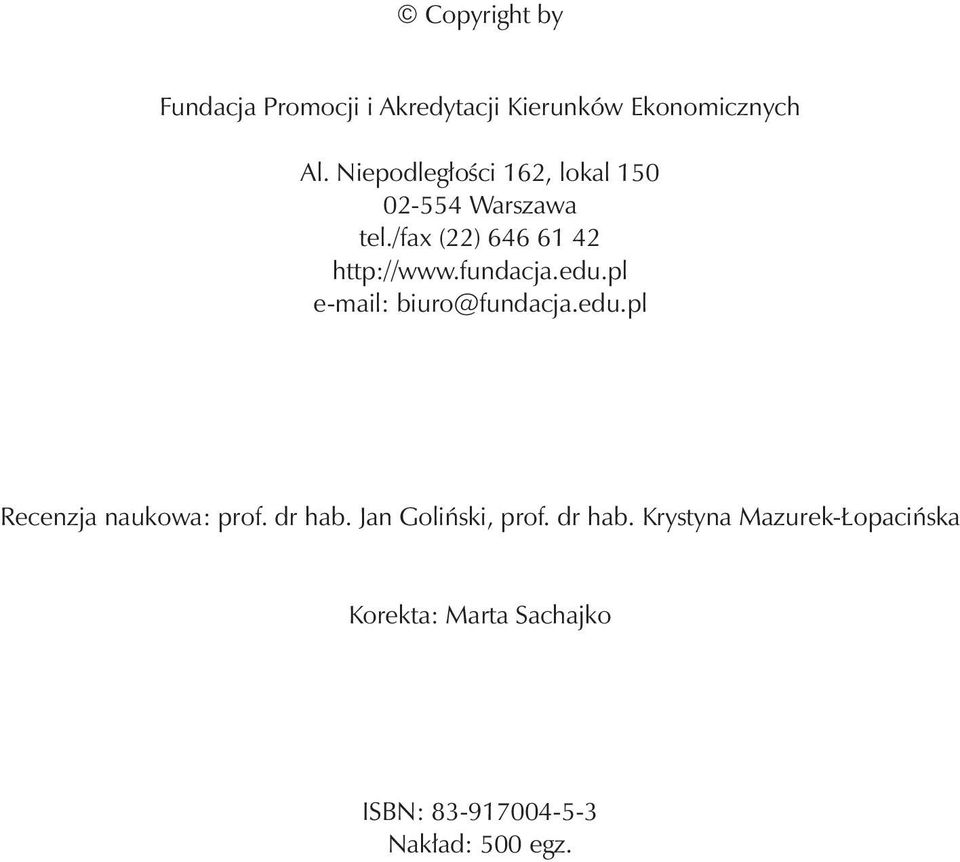 © Copyright by

Fundacja Promocji i Akredytacji Kierunków Ekonomicznych

Al. Niepodległości 162, lokal 150
02-554 Warszawa
tel./fax (22) 646 61 42
http://www.fundacja.edu.pl
e-mail: biuro@fundacja.edu.pl

Recenzja naukowa: prof. dr hab. Jan Goliński, prof. dr hab. Krystyna Mazurek-Łopacińska

Korekta: Marta Sachajko

ISBN: 83-917004-5-3
Nakład: 500 egz.